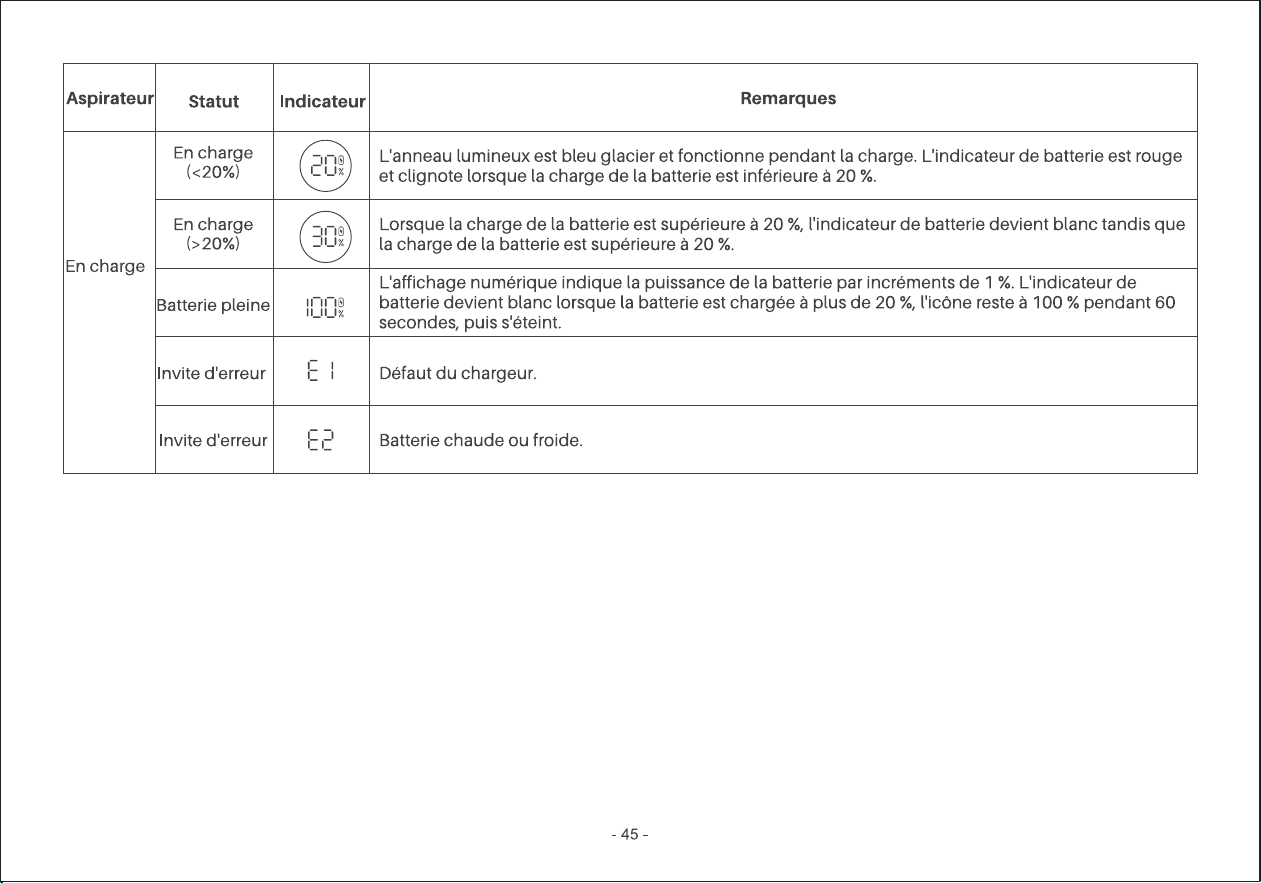 | Aspirateur | Statut | Indicateur | Remarques |
|---|---|---|---|
| En charge | En charge (<20%) | 20% | L'anneau lumineux est bleu glacier et fonctionne pendant la charge. L'indicateur de batterie est rouge et clignote lorsque la charge de la batterie est inférieure à 20 %. |
| | En charge (>20%) | 30% | Lorsque la charge de la batterie est supérieure à 20 %, l'indicateur de batterie devient blanc tandis que la charge de la batterie est supérieure à 20 %. |
| | Batterie pleine | 100% | L'affichage numérique indique la puissance de la batterie par incréments de 1 %. L'indicateur de batterie devient blanc lorsque la batterie est chargée à plus de 20 %, l'icône reste à 100 % pendant 60 secondes, puis s'éteint. |
| | Invite d'erreur | E1 | Défaut du chargeur. |
| | Invite d'erreur | E2 | Batterie chaude ou froide. |

- 45 -